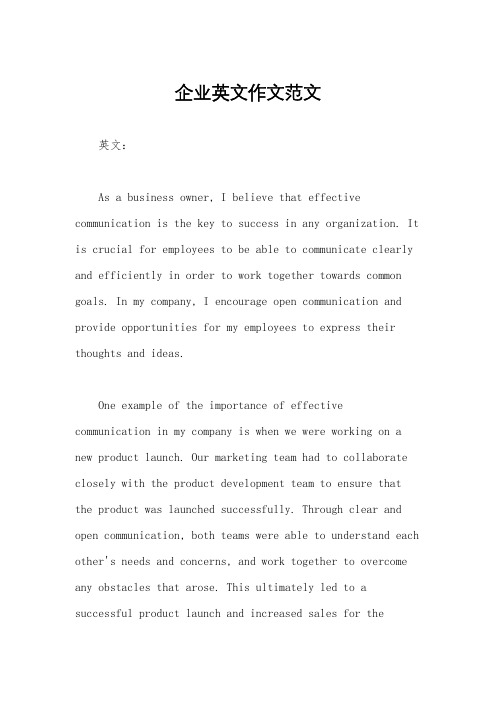 企业英文作文范文

英文：

As a business owner, I believe that effective communication is the key to success in any organization. It is crucial for employees to be able to communicate clearly and efficiently in order to work together towards common goals. In my company, I encourage open communication and provide opportunities for my employees to express their thoughts and ideas.

One example of the importance of effective communication in my company is when we were working on a new product launch. Our marketing team had to collaborate closely with the product development team to ensure that the product was launched successfully. Through clear and open communication, both teams were able to understand each other's needs and concerns, and work together to overcome any obstacles that arose. This ultimately led to a successful product launch and increased sales for the